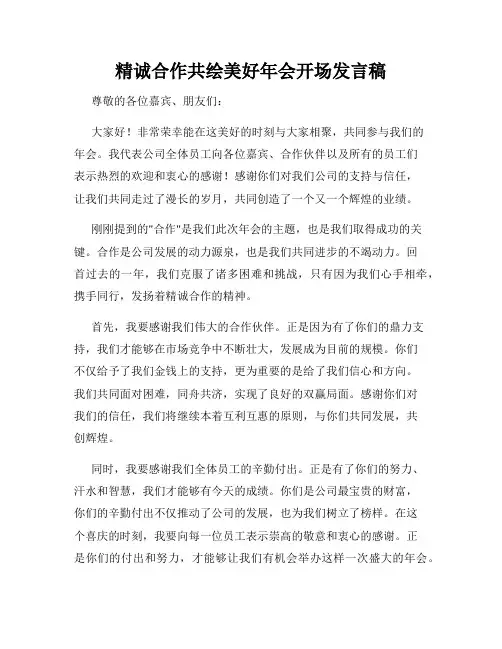 精诚合作共绘美好年会开场发言稿

尊敬的各位嘉宾、朋友们：

大家好！非常荣幸能在这美好的时刻与大家相聚，共同参与我们的年会。我代表公司全体员工向各位嘉宾、合作伙伴以及所有的员工们表示热烈的欢迎和衷心的感谢！感谢你们对我们公司的支持与信任，让我们共同走过了漫长的岁月，共同创造了一个又一个辉煌的业绩。

刚刚提到的"合作"是我们此次年会的主题，也是我们取得成功的关键。合作是公司发展的动力源泉，也是我们共同进步的不竭动力。回首过去的一年，我们克服了诸多困难和挑战，只有因为我们心手相牵，携手同行，发扬着精诚合作的精神。

首先，我要感谢我们伟大的合作伙伴。正是因为有了你们的鼎力支持，我们才能够在市场竞争中不断壮大，发展成为目前的规模。你们不仅给予了我们金钱上的支持，更为重要的是给了我们信心和方向。我们共同面对困难，同舟共济，实现了良好的双赢局面。感谢你们对我们的信任，我们将继续本着互利互惠的原则，与你们共同发展，共创辉煌。

同时，我要感谢我们全体员工的辛勤付出。正是有了你们的努力、汗水和智慧，我们才能够有今天的成绩。你们是公司最宝贵的财富，你们的辛勤付出不仅推动了公司的发展，也为我们树立了榜样。在这个喜庆的时刻，我要向每一位员工表示崇高的敬意和衷心的感谢。正是你们的付出和努力，才能够让我们有机会举办这样一次盛大的年会。